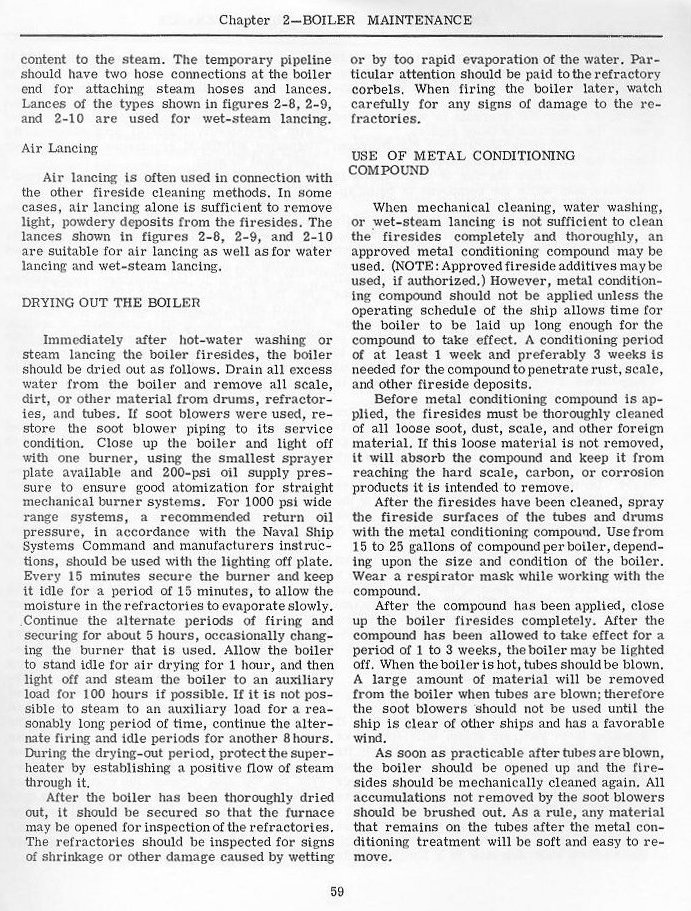 Chapter 2—BOILER MAINTENANCE

content to the steam. The temporary pipeline should have two hose connections at the boiler end for attaching steam hoses and lances. Lances of the types shown in figures 2-8, 2-9, and 2-10 are used for wet-steam lancing.

Air Lancing

Air lancing is often used in connection with the other fireside cleaning methods. In some cases, air lancing alone is sufficient to remove light, powdery deposits from the firesides. The lances shown in figures 2-8, 2-9, and 2-10 are suitable for air lancing as well as for water lancing and wet-steam lancing.

DRYING OUT THE BOILER

Immediately after hot-water washing or steam lancing the boiler firesides, the boiler should be dried out as follows. Drain all excess water from the boiler and remove all scale, dirt, or other material from drums, refractories, and tubes. If soot blowers were used, restore the soot blower piping to its service condition. Close up the boiler and light off with one burner, using the smallest sprayer plate available and 200-psi oil supply pressure to ensure good atomization for straight mechanical burner systems. For 1000 psi wide range systems, a recommended return oil pressure, in accordance with the Naval Ship Systems Command and manufacturers instructions, should be used with the lighting off plate. Every 15 minutes secure the burner and keep it idle for a period of 15 minutes, to allow the moisture in the refractories to evaporate slowly. Continue the alternate periods of firing and securing for about 5 hours, occasionally changing the burner that is used. Allow the boiler to stand idle for air drying for 1 hour, and then light off and steam the boiler to an auxiliary load for 100 hours if possible. If it is not possible to steam to an auxiliary load for a reasonably long period of time, continue the alternate firing and idle periods for another 8 hours. During the drying-out period, protect the superheater by establishing a positive flow of steam through it.

After the boiler has been thoroughly dried out, it should be secured so that the furnace may be opened for inspection of the refractories. The refractories should be inspected for signs of shrinkage or other damage caused by wetting or by too rapid evaporation of the water. Particular attention should be paid to the refractory corbels. When firing the boiler later, watch carefully for any signs of damage to the refractories.

USE OF METAL CONDITIONING COMPOUND

When mechanical cleaning, water washing, or wet-steam lancing is not sufficient to clean the firesides completely and thoroughly, an approved metal conditioning compound may be used. (NOTE: Approved fireside additives may be used, if authorized.) However, metal conditioning compound should not be applied unless the operating schedule of the ship allows time for the boiler to be laid up long enough for the compound to take effect. A conditioning period of at least 1 week and preferably 3 weeks is needed for the compound to penetrate rust, scale, and other fireside deposits.

Before metal conditioning compound is applied, the firesides must be thoroughly cleaned of all loose soot, dust, scale, and other foreign material. If this loose material is not removed, it will absorb the compound and keep it from reaching the hard scale, carbon, or corrosion products it is intended to remove.

After the firesides have been cleaned, spray the fireside surfaces of the tubes and drums with the metal conditioning compound. Use from 15 to 25 gallons of compound per boiler, depending upon the size and condition of the boiler. Wear a respirator mask while working with the compound.

After the compound has been applied, close up the boiler firesides completely. After the compound has been allowed to take effect for a period of 1 to 3 weeks, the boiler may be lighted off. When the boiler is hot, tubes should be blown. A large amount of material will be removed from the boiler when tubes are blown; therefore the soot blowers should not be used until the ship is clear of other ships and has a favorable wind.

As soon as practicable after tubes are blown, the boiler should be opened up and the firesides should be mechanically cleaned again. All accumulations not removed by the soot blowers should be brushed out. As a rule, any material that remains on the tubes after the metal conditioning treatment will be soft and easy to remove.

59